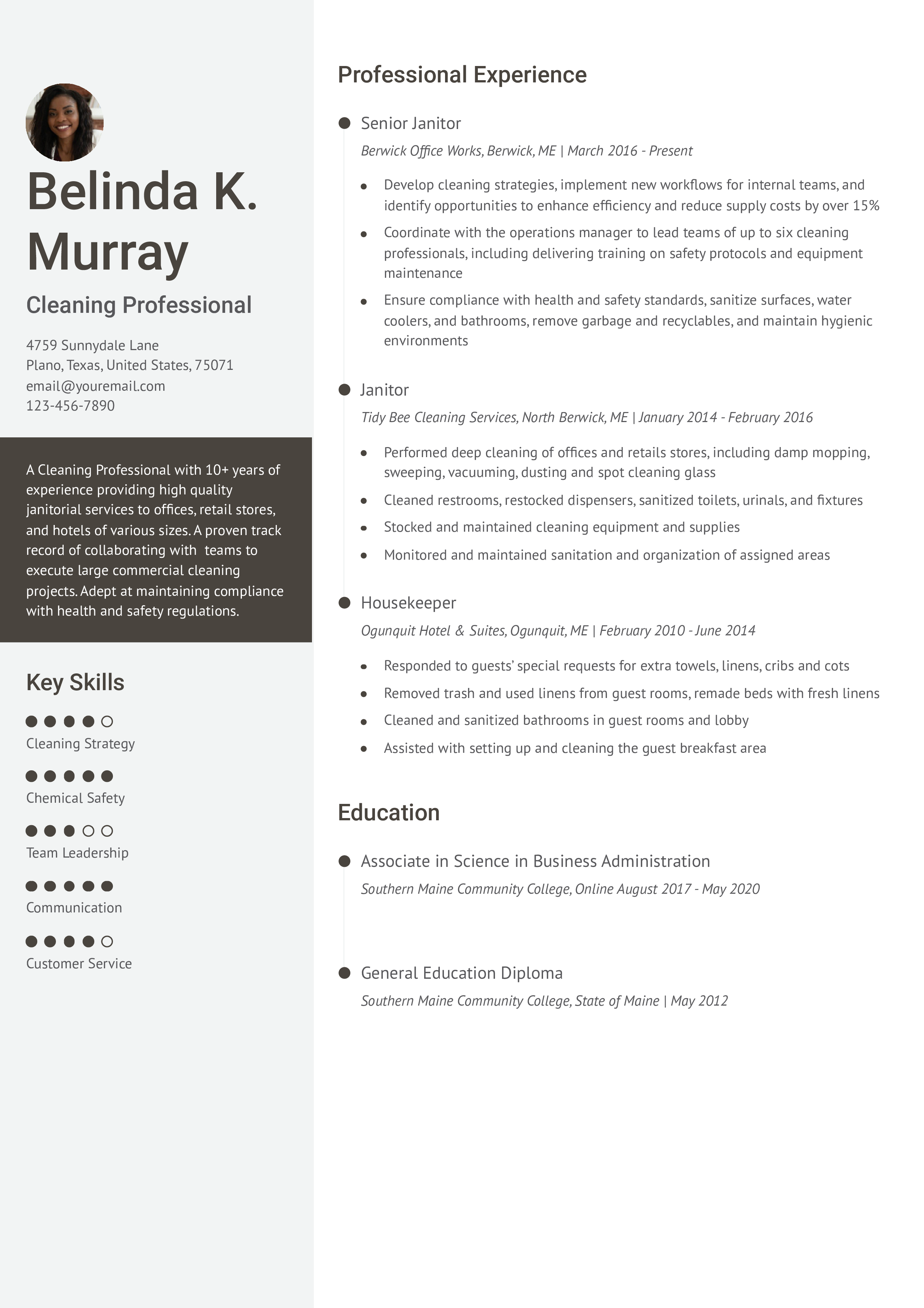 Belinda K. Murray

Cleaning Professional

4759 Sunnydale Lane
Plano, Texas, United States, 75071
email@youremail.com
123-456-7890

A Cleaning Professional with 10+ years of experience providing high quality janitorial services to offices, retail stores, and hotels of various sizes. A proven track record of collaborating with teams to execute large commercial cleaning projects. Adept at maintaining compliance with health and safety regulations.

Key Skills

Cleaning Strategy

Chemical Safety

Team Leadership

Communication

Customer Service

Professional Experience

Senior Janitor

Berwick Office Works, Berwick, ME | March 2016 - Present

- Develop cleaning strategies, implement new workflows for internal teams, and identify opportunities to enhance efficiency and reduce supply costs by over 15%
- Coordinate with the operations manager to lead teams of up to six cleaning professionals, including delivering training on safety protocols and equipment maintenance
- Ensure compliance with health and safety standards, sanitize surfaces, water coolers, and bathrooms, remove garbage and recyclables, and maintain hygienic environments

Janitor

Tidy Bee Cleaning Services, North Berwick, ME | January 2014 - February 2016

- Performed deep cleaning of offices and retails stores, including damp mopping, sweeping, vacuuming, dusting and spot cleaning glass
- Cleaned restrooms, restocked dispensers, sanitized toilets, urinals, and fixtures
- Stocked and maintained cleaning equipment and supplies
- Monitored and maintained sanitation and organization of assigned areas

Housekeeper

Ogunquit Hotel & Suites, Ogunquit, ME | February 2010 - June 2014

- Responded to guests' special requests for extra towels, linens, cribs and cots
- Removed trash and used linens from guest rooms, remade beds with fresh linens
- Cleaned and sanitized bathrooms in guest rooms and lobby
- Assisted with setting up and cleaning the guest breakfast area

Education

Associate in Science in Business Administration

Southern Maine Community College, Online August 2017 - May 2020

General Education Diploma

Southern Maine Community College, State of Maine | May 2012